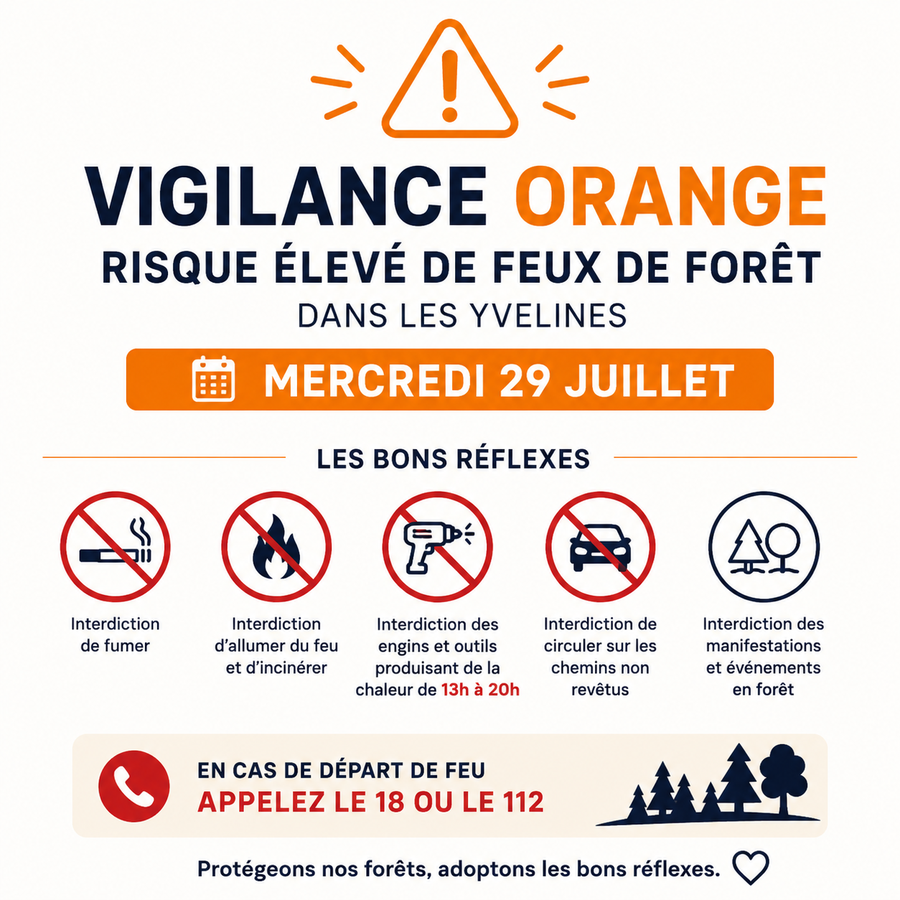 VIGILANCE ORANGE
RISQUE ÉLEVÉ DE FEUX DE FORÊT
DANS LES YVELINES

MERCREDI 29 JUILLET

LES BONS RÉFLEXES

Interdiction de fumer

Interdiction d'allumer du feu et d'incinérer

Interdiction des engins et outils produisant de la chaleur de 13h à 20h

Interdiction de circuler sur les chemins non revêtus

Interdiction des manifestations et événements en forêt

EN CAS DE DÉPART DE FEU
APPELEZ LE 18 OU LE 112

Protégeons nos forêts, adoptons les bons réflexes.